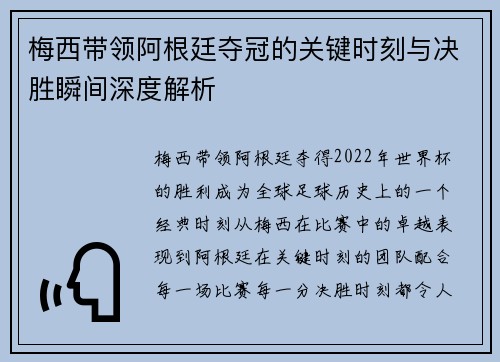 梅西带领阿根廷夺冠的关键时刻与决胜瞬间深度解析

梅西带领阿根廷夺得2022年世界杯的胜利成为全球足球历史上的一个经典时刻从梅西在比赛中的卓越表现到阿根廷在关键时刻的团队配合每一场比赛每一分决胜时刻都令人